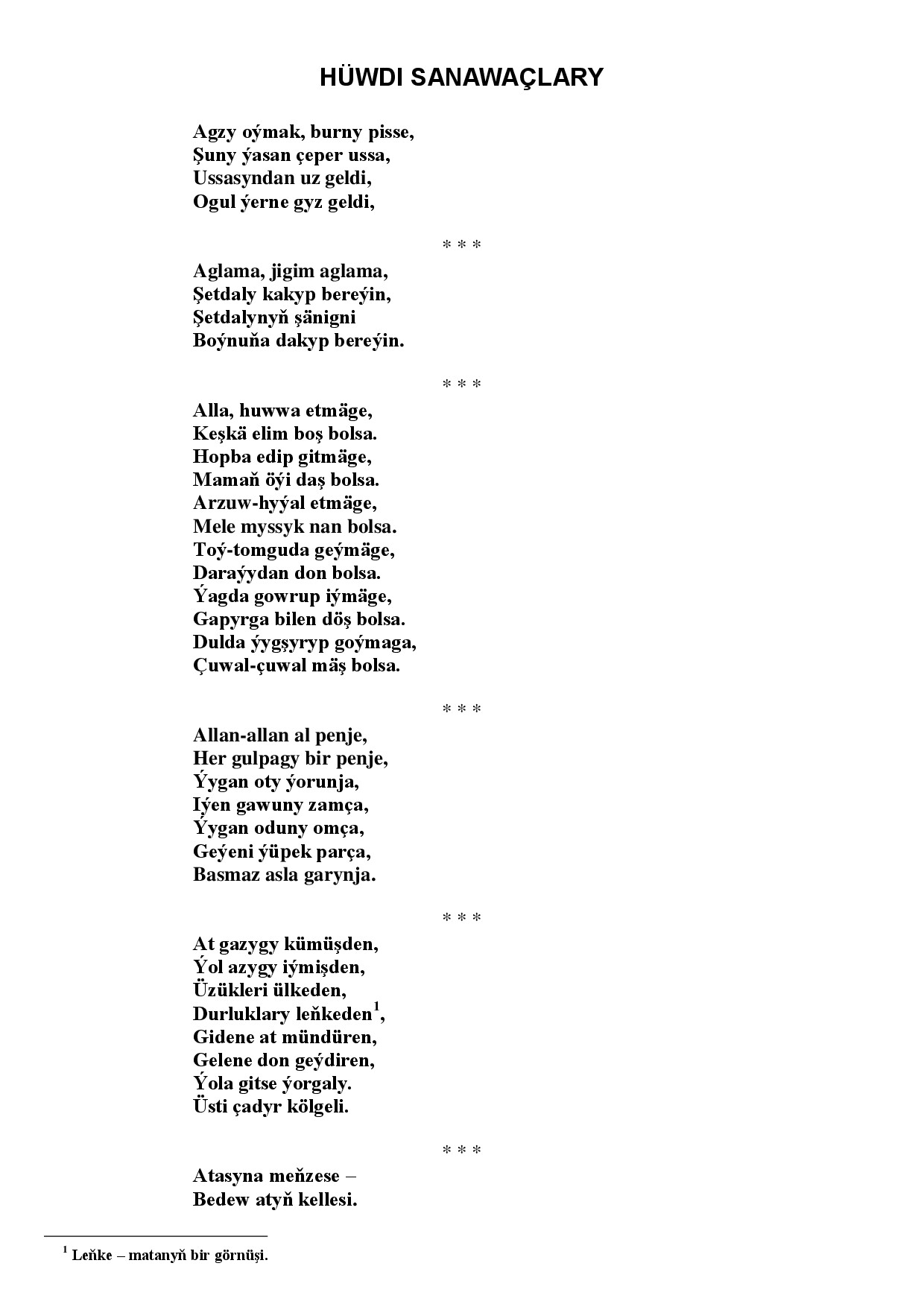 HÜWDI SANAWAÇLARY

Agzy oýmak, burny pisse,
Şuny ýasan çeper ussa,
Ussasyndan uz geldi,
Ogul ýerne gyz geldi,

* * *

Aglama, jigim aglama,
Şetdaly kakyp bereýin,
Şetdalynyň şänigni
Boýnuňa dakyp bereýin.

* * *

Alla, huwwa etmäge,
Keşkä elim boş bolsa.
Hopba edip gitmäge,
Mamaň öýi daş bolsa.
Arzuw-hyýal etmäge,
Mele myssyk nan bolsa.
Toý-tomguda geýmäge,
Daraýydan don bolsa.
Ýagda gowrup iýmäge,
Gapyrga bilen döş bolsa.
Dulda ýygşyryp goýmaga,
Çuwal-çuwal mäş bolsa.

* * *

Allan-allan al penje,
Her gulpagy bir penje,
Ýygan oty ýorunja,
Iýen gawuny zamça,
Ýygan oduny omça,
Geýeni ýüpek parça,
Basmaz asla garynja.

* * *

At gazygy kümüşden,
Ýol azygy iýmişden,
Üzükleri ülkeden,
Durluklary leňkeden$^{1}$,
Gidene at mündüren,
Gelene don geýdiren,
Ýola gitse ýorgaly.
Üsti çadyr kölgeli.

* * *

Atasyna meňzese –
Bedew atyň kellesi.

$^{1}$ Leňke – matanyň bir görnüşi.